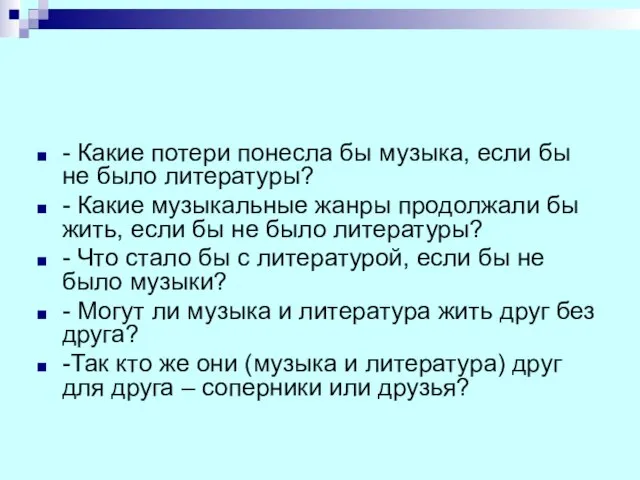 - Какие потери понесла бы музыка, если бы не было литературы?

- Какие музыкальные жанры продолжали бы жить, если бы не было литературы?

- Что стало бы с литературой, если бы не было музыки?

- Могут ли музыка и литература жить друг без друга?

-Так кто же они (музыка и литература) друг для друга – соперники или друзья?